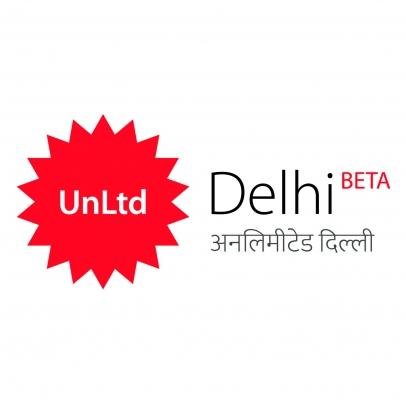 UnLtd

Delhi BETA

अनलिमीटेड दिल्ली